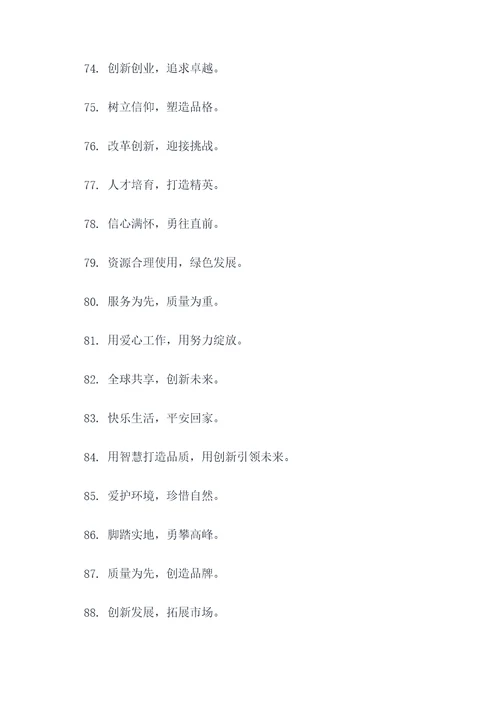 74. 创新创业，追求卓越。

75. 树立信仰，塑造品格。

76. 改革创新，迎接挑战。

77. 人才培育，打造精英。

78. 信心满怀，勇往直前。

79. 资源合理使用，绿色发展。

80. 服务为先，质量为重。

81. 用爱心工作，用努力绽放。

82. 全球共享，创新未来。

83. 快乐生活，平安回家。

84. 用智慧打造品质，用创新引领未来。

85. 爱护环境，珍惜自然。

86. 脚踏实地，勇攀高峰。

87. 质量为先，创造品牌。

88. 创新发展，拓展市场。